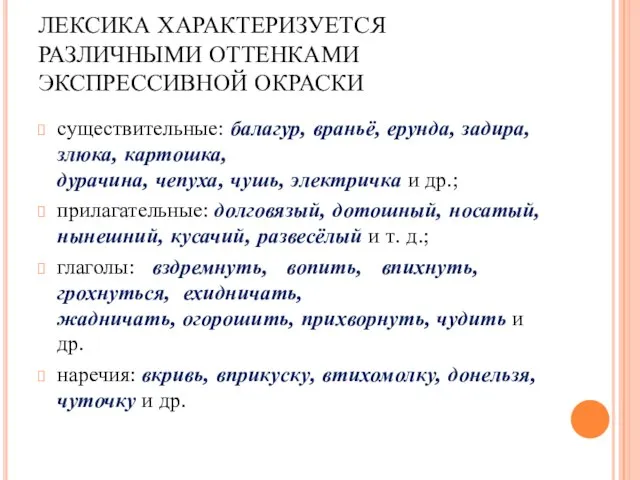 ЛЕКСИКА ХАРАКТЕРИЗУЕТСЯ РАЗЛИЧНЫМИ ОТТЕНКАМИ ЭКСПРЕССИВНОЙ ОКРАСКИ

существительные: балагур, враньё, ерунда, задира, злюка, картошка, дурачина, чепуха, чушь, электричка и др.;

прилагательные: долговязый, дотошный, носатый, нынешний, кусачий, развесёлый и т. д.;

глаголы: вздремнуть, вопить, впихнуть, грохнуться, ехидничать, жадничать, огорошить, прихворнуть, чудить и др.

наречия: вкривь, вприкуску, втихомолку, донельзя, чуточку и др.